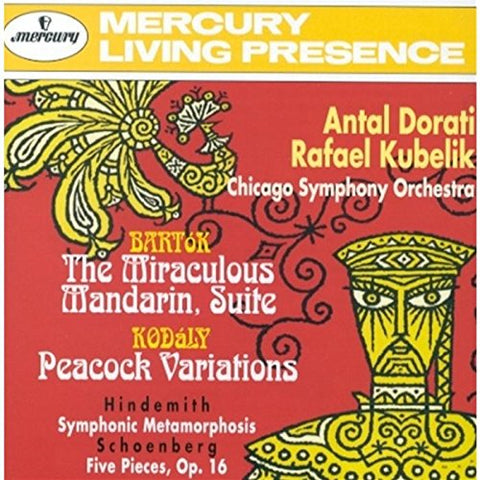 mercury

MERCURY
LIVING PRESENCE

Antal Dorati
Rafael Kubelik
Chicago Symphony Orchestra

BARTóK
The Miraculous Mandarin, Suite

KODáLY
Peacock Variations

Hindemith
Symphonic Metamorphosis
Schoenberg
Five Pieces, Op. 16